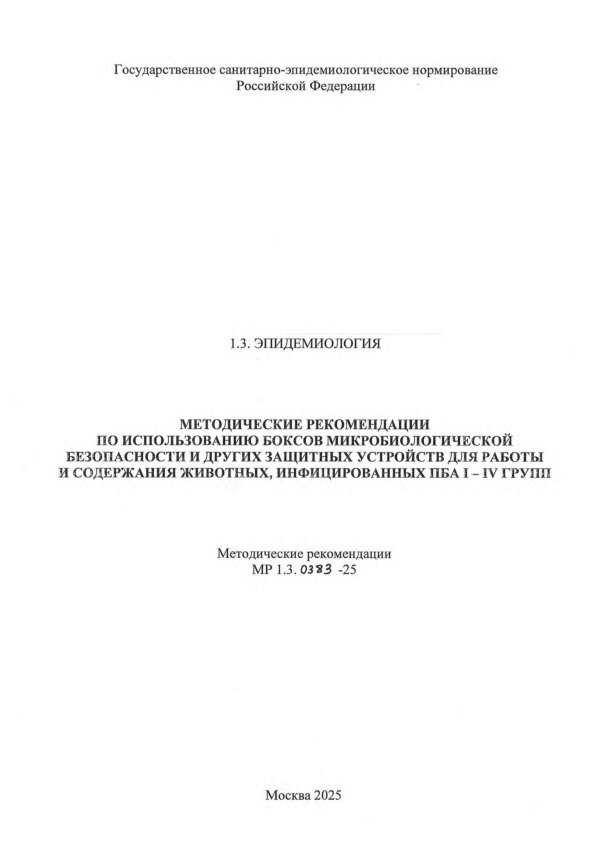 Государственное санитарно-эпидемиологическое нормирование
Российской Федерации

1.3. ЭПИДЕМИОЛОГИЯ

МЕТОДИЧЕСКИЕ РЕКОМЕНДАЦИИ
ПО ИСПОЛЬЗОВАНИЮ БОКСОВ МИКРОБИОЛОГИЧЕСКОЙ БЕЗОПАСНОСТИ И ДРУГИХ ЗАЩИТНЫХ УСТРОЙСТВ ДЛЯ РАБОТЫ И СОДЕРЖАНИЯ ЖИВОТНЫХ, ИНФИЦИРОВАННЫХ ПБА I – IV ГРУПП

Методические рекомендации
МР 1.3. 0383 -25

Москва 2025